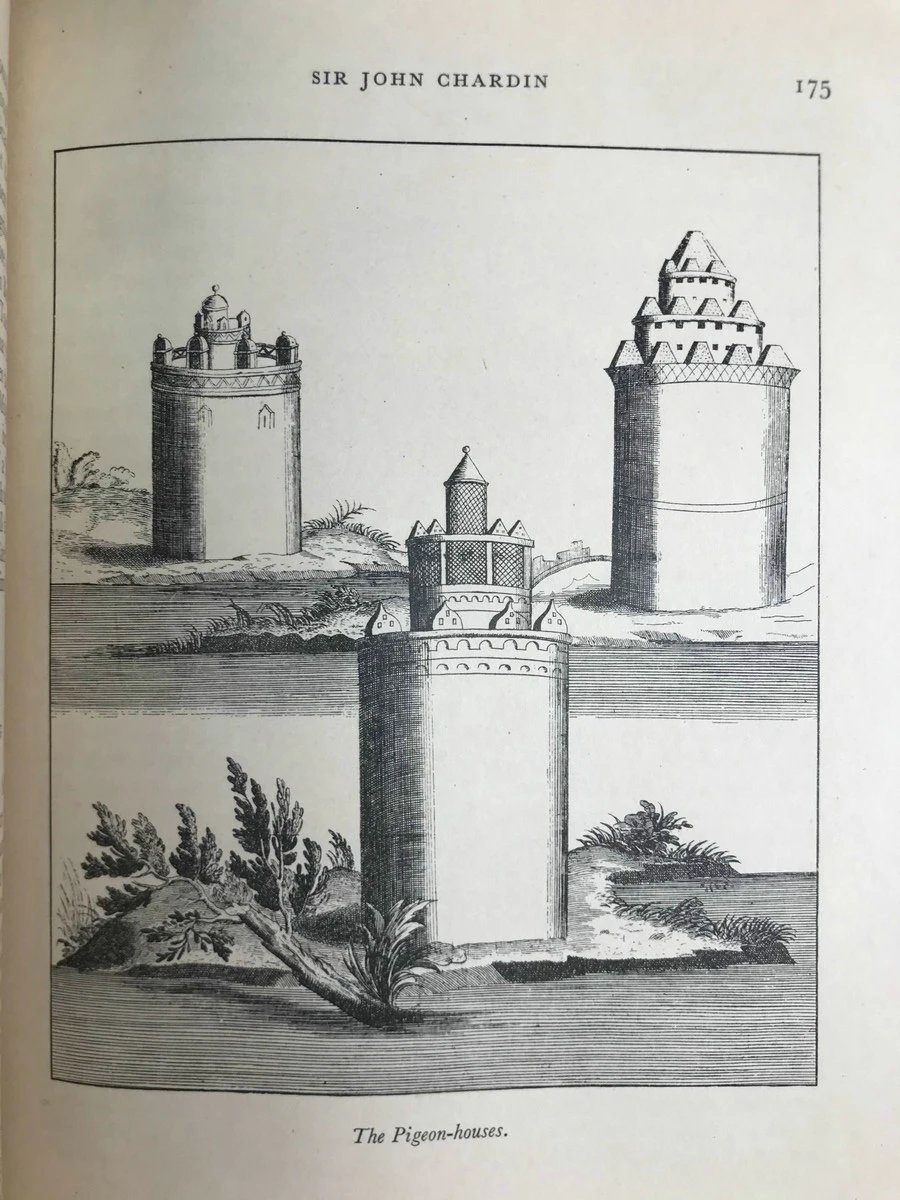 SIR JOHN CHARDIN 175

The Pigeon-houses.